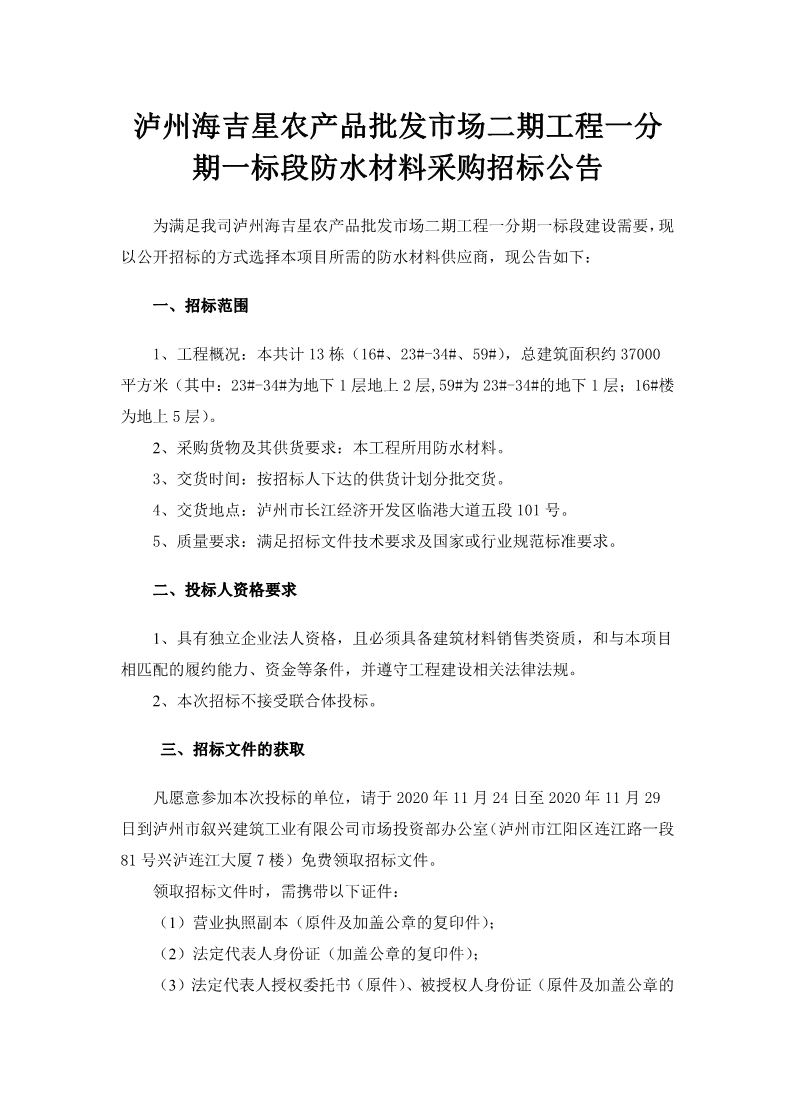 泸州海吉星农产品批发市场二期工程一分期一标段防水材料采购招标公告

为满足我司泸州海吉星农产品批发市场二期工程一分期一标段建设需要，现以公开招标的方式选择本项目所需的防水材料供应商，现公告如下：

一、招标范围

1、工程概况：本共计 13 栋（16#、23#-34#、59#），总建筑面积约 37000 平方米（其中：23#-34#为地下 1 层地上 2 层,59#为 23#-34#的地下 1 层；16#楼为地上 5 层）。

2、采购货物及其供货要求：本工程所用防水材料。

3、交货时间：按招标人下达的供货计划分批交货。

4、交货地点：泸州市长江经济开发区临港大道五段 101 号。

5、质量要求：满足招标文件技术要求及国家或行业规范标准要求。

二、投标人资格要求

1、具有独立企业法人资格，且必须具备建筑材料销售类资质，和与本项目相匹配的履约能力、资金等条件，并遵守工程建设相关法律法规。

2、本次招标不接受联合体投标。

三、招标文件的获取

凡愿意参加本次投标的单位，请于 2020 年 11 月 24 日至 2020 年 11 月 29 日到泸州市叙兴建筑工业有限公司市场投资部办公室（泸州市江阳区连江路一段 81 号兴泸连江大厦 7 楼）免费领取招标文件。

领取招标文件时，需携带以下证件：

（1）营业执照副本（原件及加盖公章的复印件）；

（2）法定代表人身份证（加盖公章的复印件）；

（3）法定代表人授权委托书（原件）、被授权人身份证（原件及加盖公章的